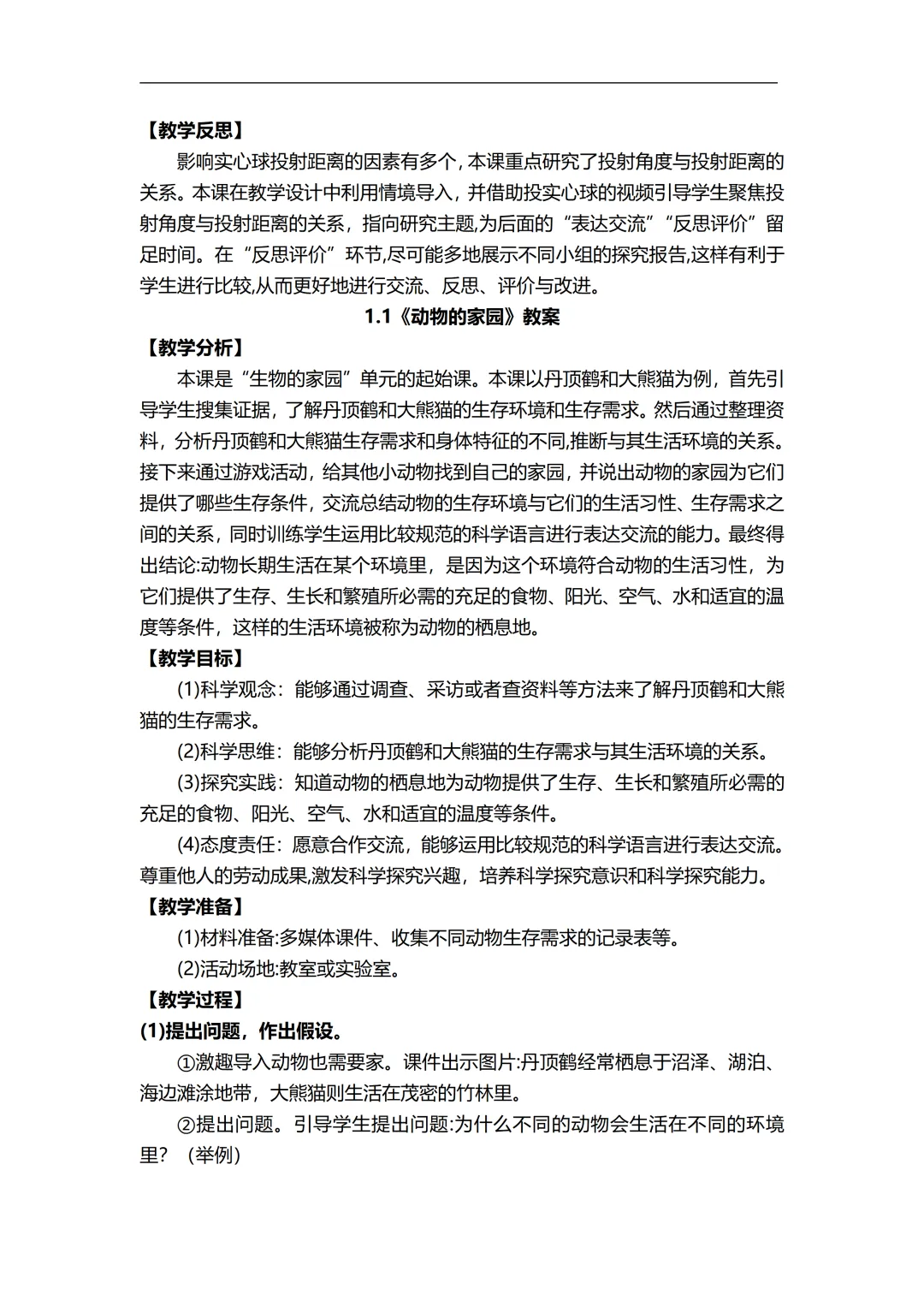 【教学反思】

影响实心球投射距离的因素有多个, 本课重点研究了投射角度与投射距离的关系。本课在教学设计中利用情境导入，并借助投实心球的视频引导学生聚焦投射角度与投射距离的关系，指向研究主题,为后面的“表达交流”“反思评价”留足时间。在“反思评价”环节,尽可能多地展示不同小组的探究报告,这样有利于学生进行比较,从而更好地进行交流、反思、评价与改进。

1.1《动物的家园》教案

【教学分析】

本课是“生物的家园”单元的起始课。本课以丹顶鹤和大熊猫为例，首先引导学生搜集证据，了解丹顶鹤和大熊猫的生存环境和生存需求。然后通过整理资料，分析丹顶鹤和大熊猫生存需求和身体特征的不同,推断与其生活环境的关系。接下来通过游戏活动，给其他小动物找到自己的家园，并说出动物的家园为它们提供了哪些生存条件，交流总结动物的生存环境与它们的生活习性、生存需求之间的关系，同时训练学生运用比较规范的科学语言进行表达交流的能力。最终得出结论:动物长期生活在某个环境里，是因为这个环境符合动物的生活习性，为它们提供了生存、生长和繁殖所必需的充足的食物、阳光、空气、水和适宜的温度等条件，这样的生活环境被称为动物的栖息地。

【教学目标】

(1)科学观念：能够通过调查、采访或者查资料等方法来了解丹顶鹤和大熊猫的生存需求。

(2)科学思维：能够分析丹顶鹤和大熊猫的生存需求与其生活环境的关系。

(3)探究实践：知道动物的栖息地为动物提供了生存、生长和繁殖所必需的充足的食物、阳光、空气、水和适宜的温度等条件。

(4)态度责任：愿意合作交流，能够运用比较规范的科学语言进行表达交流。尊重他人的劳动成果,激发科学探究兴趣，培养科学探究意识和科学探究能力。

【教学准备】

(1)材料准备:多媒体课件、收集不同动物生存需求的记录表等。

(2)活动场地:教室或实验室。

【教学过程】

(1)提出问题，作出假设。

①激趣导入动物也需要家。课件出示图片:丹顶鹤经常栖息于沼泽、湖泊、海边滩涂地带，大熊猫则生活在茂密的竹林里。

②提出问题。引导学生提出问题:为什么不同的动物会生活在不同的环境里？（举例）